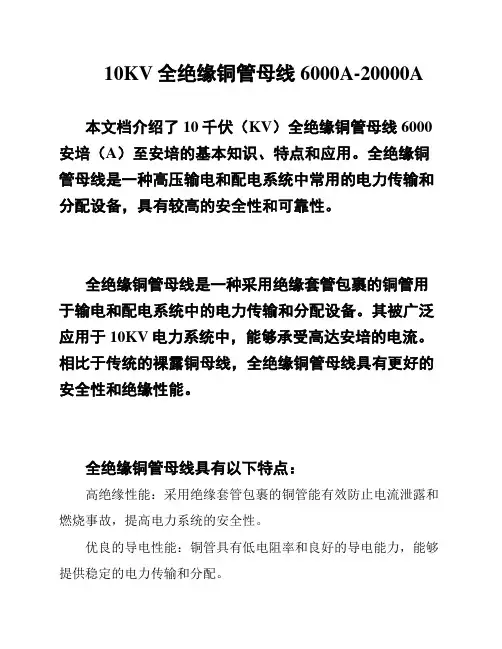 10KV 全绝缘铜管母线 6000A-20000A

本文档介绍了 10 千伏（KV）全绝缘铜管母线 6000 安培（A）至安培的基本知识、特点和应用。全绝缘铜管母线是一种高压输电和配电系统中常用的电力传输和分配设备，具有较高的安全性和可靠性。

全绝缘铜管母线是一种采用绝缘套管包裹的铜管用于输电和配电系统中的电力传输和分配设备。其被广泛应用于 10KV 电力系统中，能够承受高达安培的电流。相比于传统的裸露铜母线，全绝缘铜管母线具有更好的安全性和绝缘性能。

全绝缘铜管母线具有以下特点：

高绝缘性能：采用绝缘套管包裹的铜管能有效防止电流泄露和燃烧事故，提高电力系统的安全性。

优良的导电性能：铜管具有低电阻率和良好的导电能力，能够提供稳定的电力传输和分配。